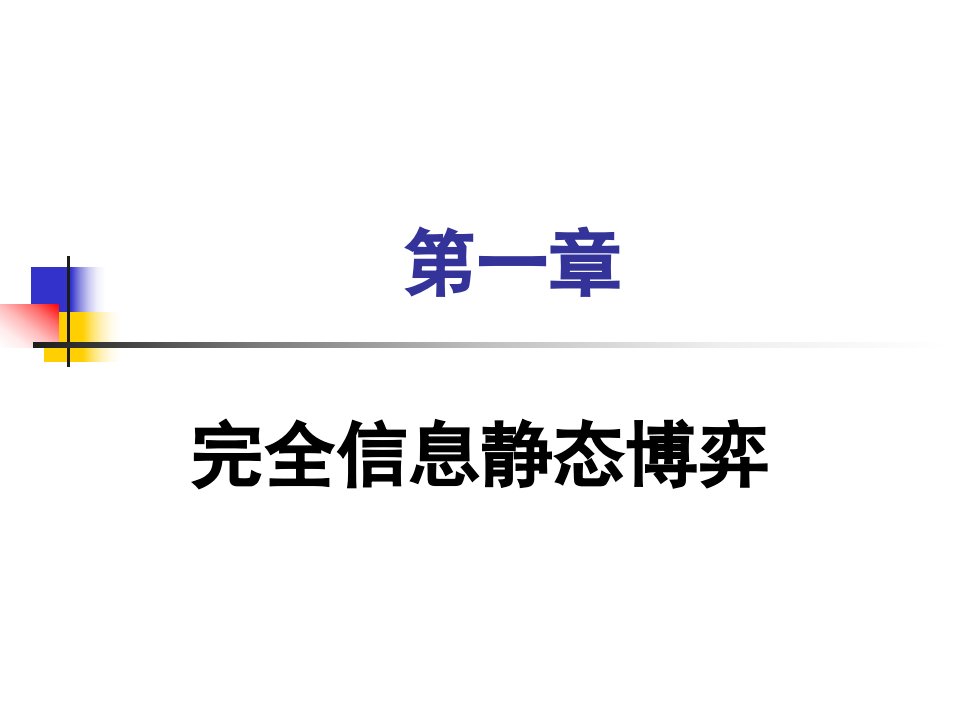 第一章

完全信息静态博弈